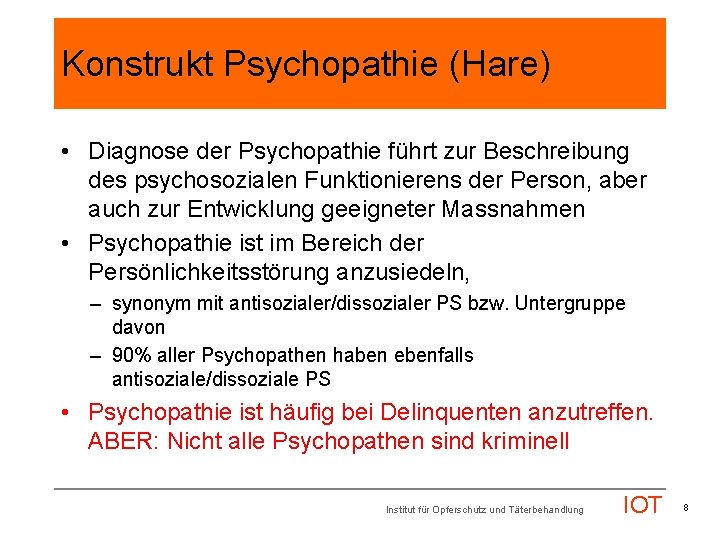 Konstrukt Psychopathie (Hare)

• Diagnose der Psychopathie führt zur Beschreibung des psychosozialen Funktionierens der Person, aber auch zur Entwicklung geeigneter Massnahmen

• Psychopathie ist im Bereich der Persönlichkeitsstörung anzusiedeln,

– synonym mit antisozialer/dissozialer PS bzw. Untergruppe davon

– 90% aller Psychopathen haben ebenfalls antisoziale/dissoziale PS

• Psychopathie ist häufig bei Delinquenten anzutreffen. ABER: Nicht alle Psychopathen sind kriminell

Institut für Opferschutz und Täterbehandlung IOT 8